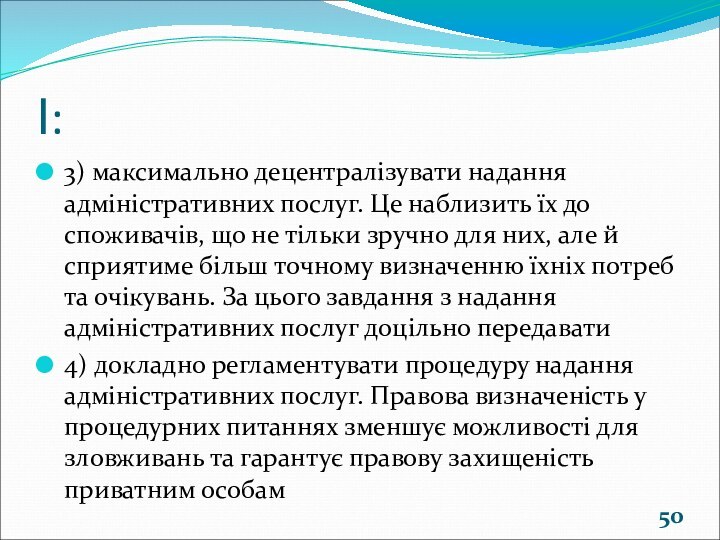 І:

3) максимально децентралізувати надання адміністративних послуг. Це наблизить їх до споживачів, що не тільки зручно для них, але й сприятиме більш точному визначенню їхніх потреб та очікувань. За цього завдання з надання адміністративних послуг доцільно передавати

4) докладно регламентувати процедуру надання адміністративних послуг. Правова визначеність у процедурних питаннях зменшує можливості для зловживань та гарантує правову захищеність приватним особам

50